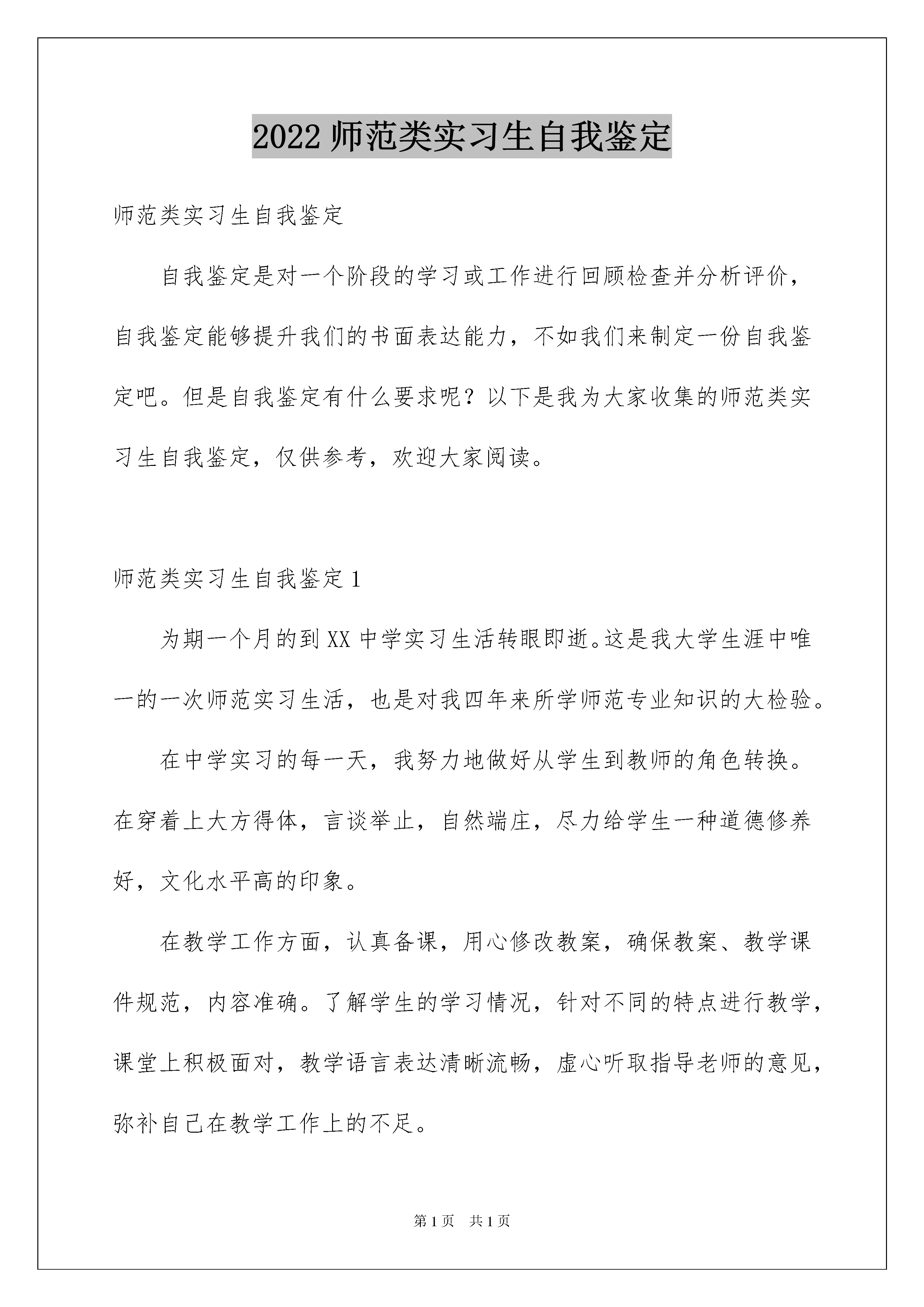 2022 师范类实习生自我鉴定

师范类实习生自我鉴定

自我鉴定是对一个阶段的学习或工作进行回顾检查并分析评价，自我鉴定能够提升我们的书面表达能力，不如我们来制定一份自我鉴定吧。但是自我鉴定有什么要求呢？以下是我为大家收集的师范类实习生自我鉴定，仅供参考，欢迎大家阅读。

师范类实习生自我鉴定 1

为期一个月的到 XX 中学实习生活转眼即逝。这是我大学生涯中唯一的一次师范实习生活，也是对我四年来所学师范专业知识的大检验。

在中学实习的每一天，我努力地做好从学生到教师的角色转换。在穿着上大方得体，言谈举止，自然端庄，尽力给学生一种道德修养好，文化水平高的印象。

在教学工作方面，认真备课，用心修改教案，确保教案、教学课件规范，内容准确。了解学生的学习情况，针对不同的特点进行教学，课堂上积极面对，教学语言表达清晰流畅，虚心听取指导老师的意见，弥补自己在教学工作上的不足。

第 1 页 共 1 页